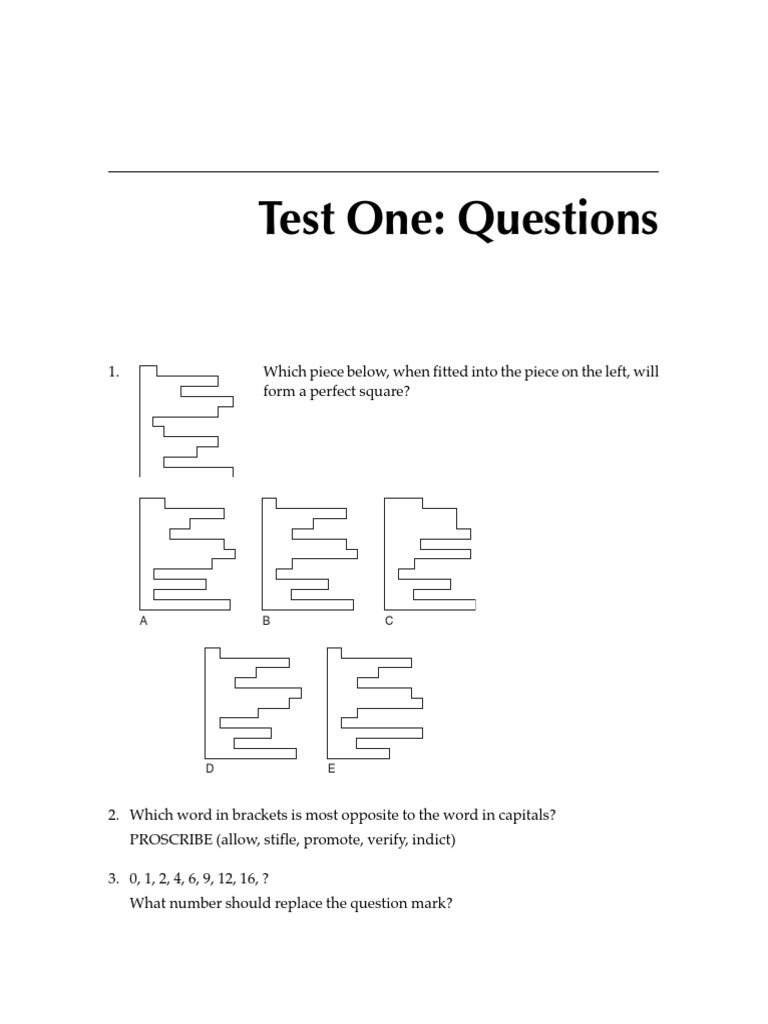 Test One: Questions

1. Which piece below, when fitted into the piece on the left, will form a perfect square?

A B C

D E

2. Which word in brackets is most opposite to the word in capitals?
PROSCRIBE (allow, stifle, promote, verify, indict)

3. 0, 1, 2, 4, 6, 9, 12, 16, ?
What number should replace the question mark?